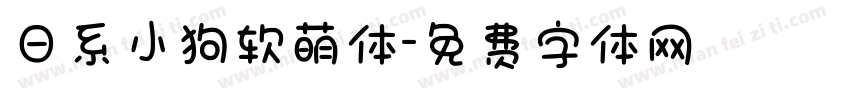 日系小狗软萌体-免费字体网

www.mian fei zi ti.com